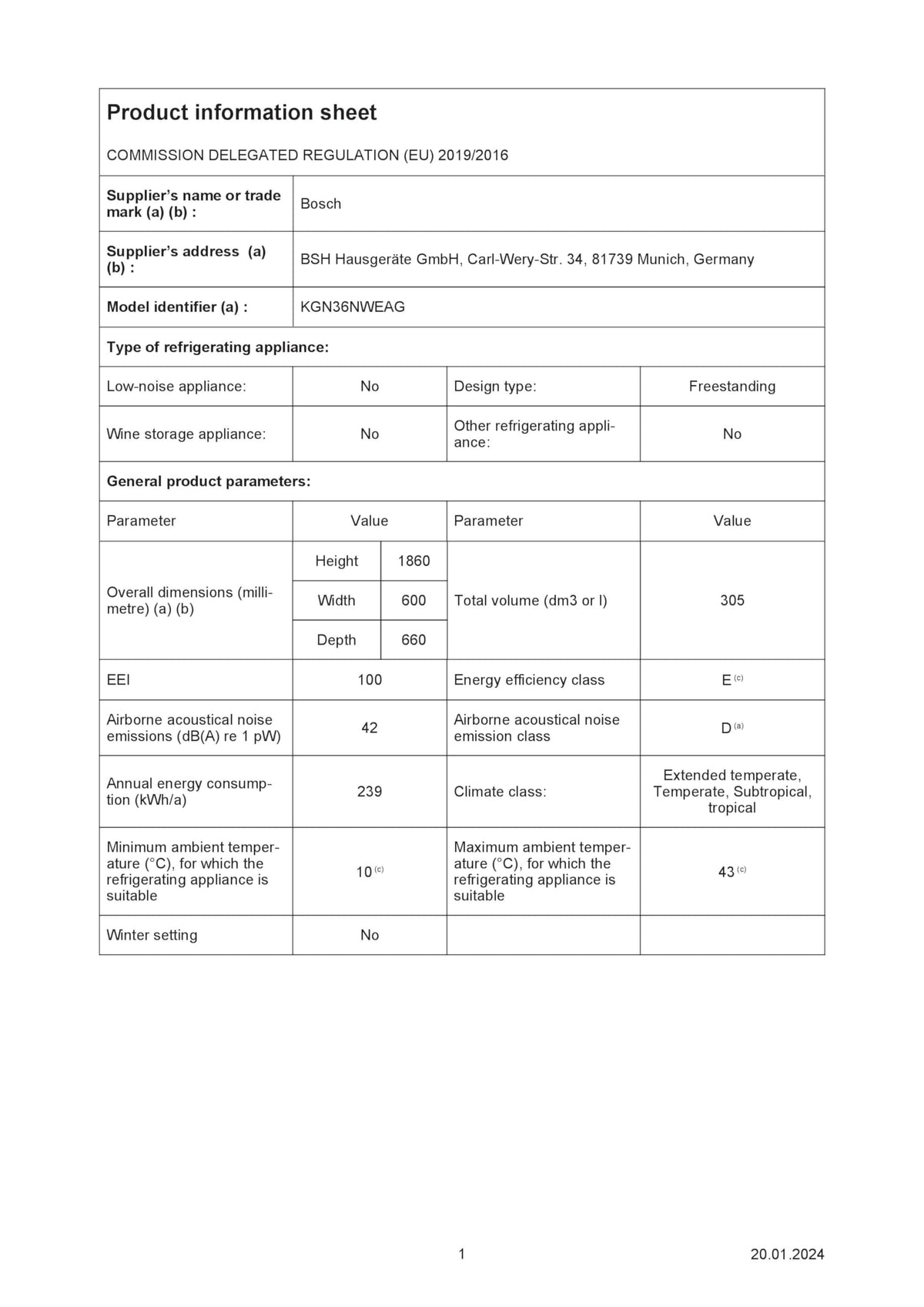 Product information sheet

COMMISSION DELEGATED REGULATION (EU) 2019/2016

| Supplier's name or trade mark (a) (b) : | Bosch |
|---|---|
| Supplier's address (a) (b) : | BSH Hausgeräte GmbH, Carl-Wery-Str. 34, 81739 Munich, Germany |
| Model identifier (a) : | KGN36NWEAG |

Type of refrigerating appliance:

| Low-noise appliance: | No | Design type: | Freestanding |
|---|---|---|---|
| Wine storage appliance: | No | Other refrigerating appliance: | No |

General product parameters:

| Parameter | Value | | Parameter | Value |
|---|---|---|---|---|
| Overall dimensions (millimetre) (a) (b) | Height | 1860 | Total volume (dm3 or l) | 305 |
| | Width | 600 | | |
| | Depth | 660 | | |
| EEI | 100 | | Energy efficiency class | E $^{(c)}$ |
| Airborne acoustical noise emissions (dB(A) re 1 pW) | 42 | | Airborne acoustical noise emission class | D $^{(a)}$ |
| Annual energy consumption (kWh/a) | 239 | | Climate class: | Extended temperate, Temperate, Subtropical, tropical |
| Minimum ambient temperature (°C), for which the refrigerating appliance is suitable | 10 $^{(c)}$ | | Maximum ambient temperature (°C), for which the refrigerating appliance is suitable | 43 $^{(c)}$ |
| Winter setting | No | | | |

1

20.01.2024